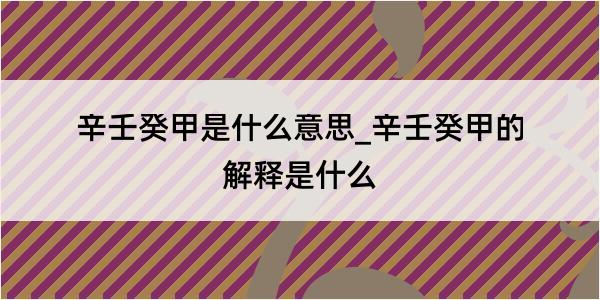 辛壬癸甲是什么意思_辛壬癸甲的解释是什么